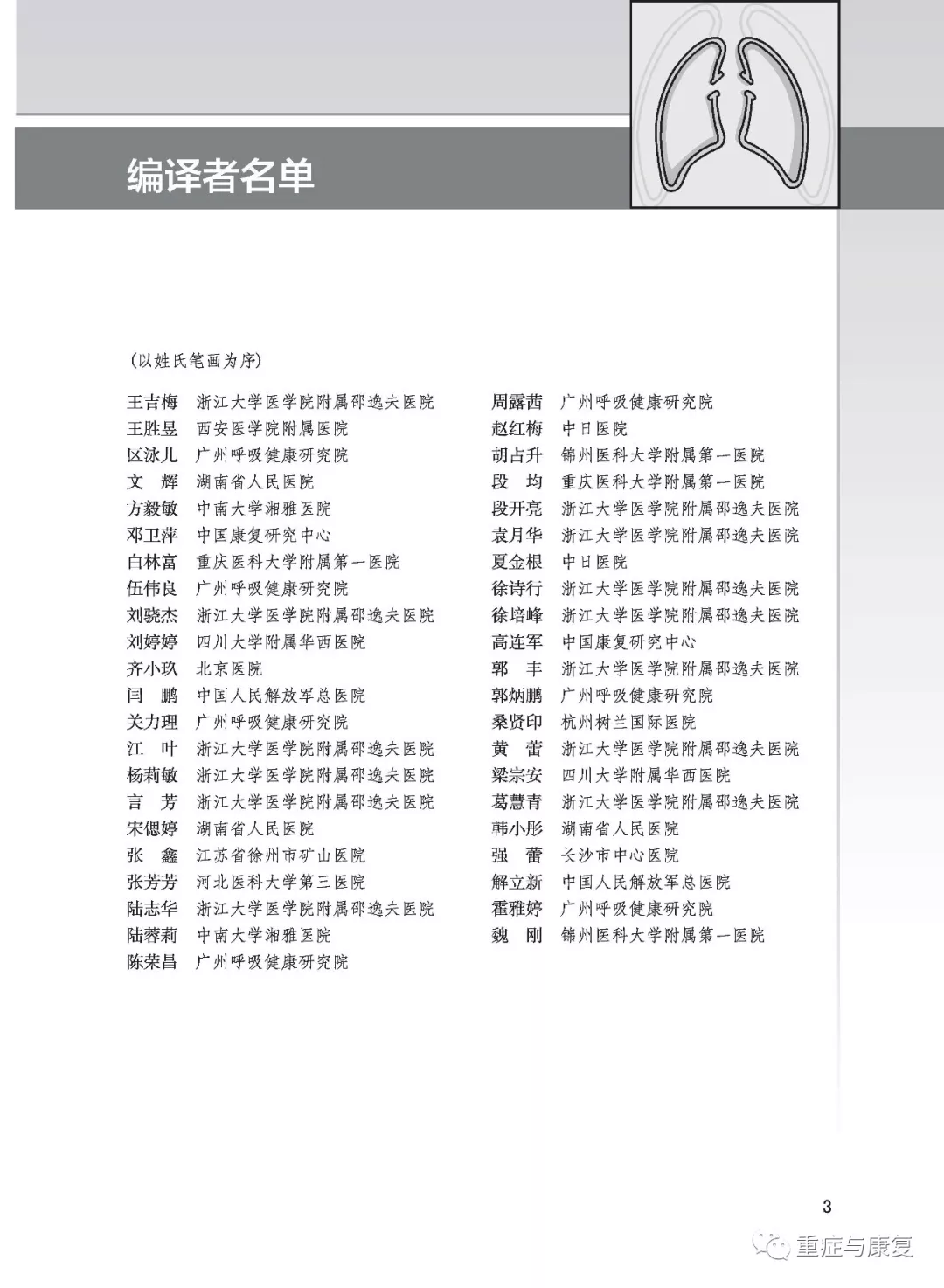 编译者名单

（以姓氏笔画为序）

王吉梅 浙江大学医学院附属邵逸夫医院
王胜昱 西安医学院附属医院
区泳儿 广州呼吸健康研究院
文 辉 湖南省人民医院
方毅敏 中南大学湘雅医院
邓卫萍 中国康复研究中心
白林富 重庆医科大学附属第一医院
伍伟良 广州呼吸健康研究院
刘骁杰 浙江大学医学院附属邵逸夫医院
刘婷婷 四川大学附属华西医院
齐小玖 北京医院
闫 鹏 中国人民解放军总医院
关力理 广州呼吸健康研究院
江 叶 浙江大学医学院附属邵逸夫医院
杨莉敏 浙江大学医学院附属邵逸夫医院
言 芳 浙江大学医学院附属邵逸夫医院
宋偲婷 湖南省人民医院
张 鑫 江苏省徐州市矿山医院
张芳芳 河北医科大学第三医院
陆志华 浙江大学医学院附属邵逸夫医院
陆蓉莉 中南大学湘雅医院
陈荣昌 广州呼吸健康研究院

周露茜 广州呼吸健康研究院
赵红梅 中日医院
胡占升 锦州医科大学附属第一医院
段 均 重庆医科大学附属第一医院
段开亮 浙江大学医学院附属邵逸夫医院
袁月华 浙江大学医学院附属邵逸夫医院
夏金根 中日医院
徐诗行 浙江大学医学院附属邵逸夫医院
徐培峰 浙江大学医学院附属邵逸夫医院
高连军 中国康复研究中心
郭 丰 浙江大学医学院附属邵逸夫医院
郭炳鹏 广州呼吸健康研究院
桑贤印 杭州树兰国际医院
黄 蕾 浙江大学医学院附属邵逸夫医院
梁宗安 四川大学附属华西医院
葛慧青 浙江大学医学院附属邵逸夫医院
韩小彤 湖南省人民医院
强 蕾 长沙市中心医院
解立新 中国人民解放军总医院
霍雅婷 广州呼吸健康研究院
魏 刚 锦州医科大学附属第一医院

3

重症与康复